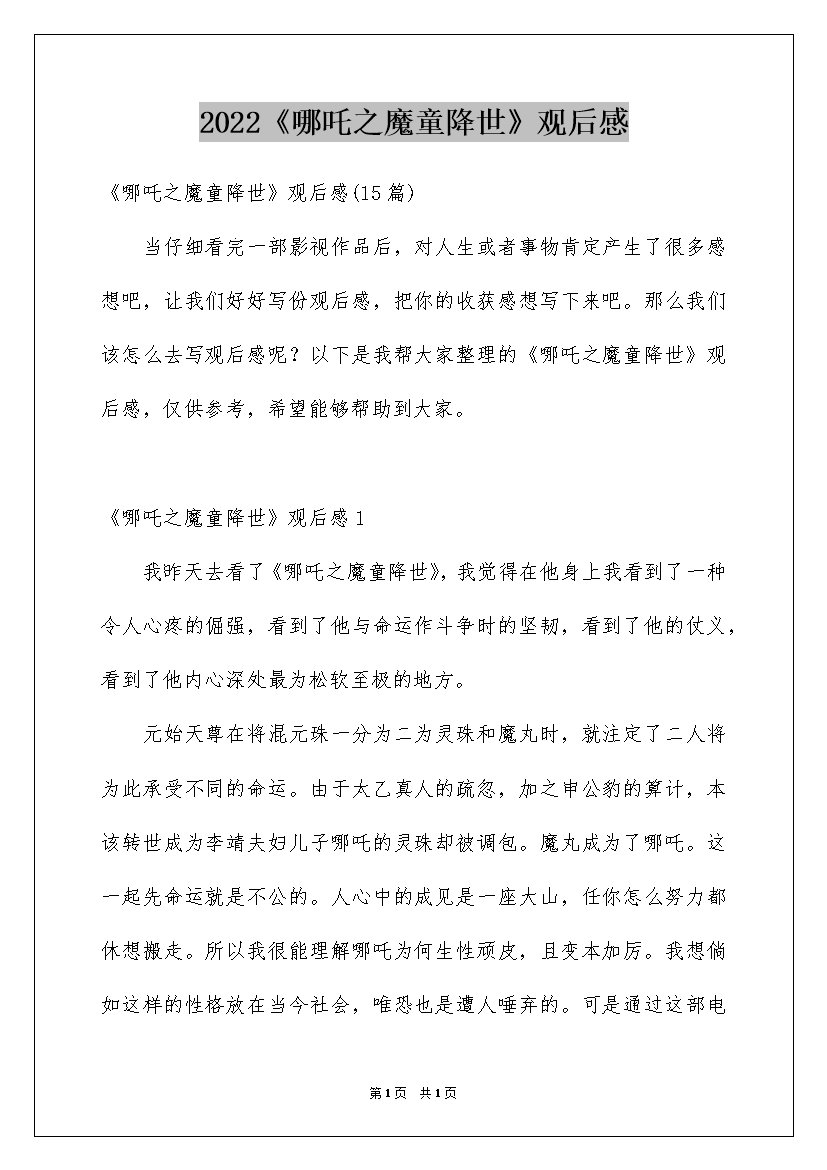 2022《哪吒之魔童降世》观后感

《哪吒之魔童降世》观后感(15篇)

当仔细看完一部影视作品后，对人生或者事物肯定产生了很多感想吧，让我们好好写份观后感，把你的收获感想写下来吧。那么我们该怎么去写观后感呢？以下是我帮大家整理的《哪吒之魔童降世》观后感，仅供参考，希望能够帮助到大家。

《哪吒之魔童降世》观后感1

我昨天去看了《哪吒之魔童降世》，我觉得在他身上我看到了一种令人心疼的倔强，看到了他与命运作斗争时的坚韧，看到了他的仗义，看到了他内心深处最为松软至极的地方。

元始天尊在将混元珠一分为二为灵珠和魔丸时，就注定了二人将为此承受不同的命运。由于太乙真人的疏忽，加之申公豹的算计，本该转世成为李靖夫妇儿子哪吒的灵珠却被调包。魔丸成为了哪吒。这一起先命运就是不公的。人心中的成见是一座大山，任你怎么努力都休想搬走。所以我很能理解哪吒为何生性顽皮，且变本加厉。我想倘如这样的性格放在当今社会，唯恐也是遭人唾弃的。可是通过这部电

第1页 共1页